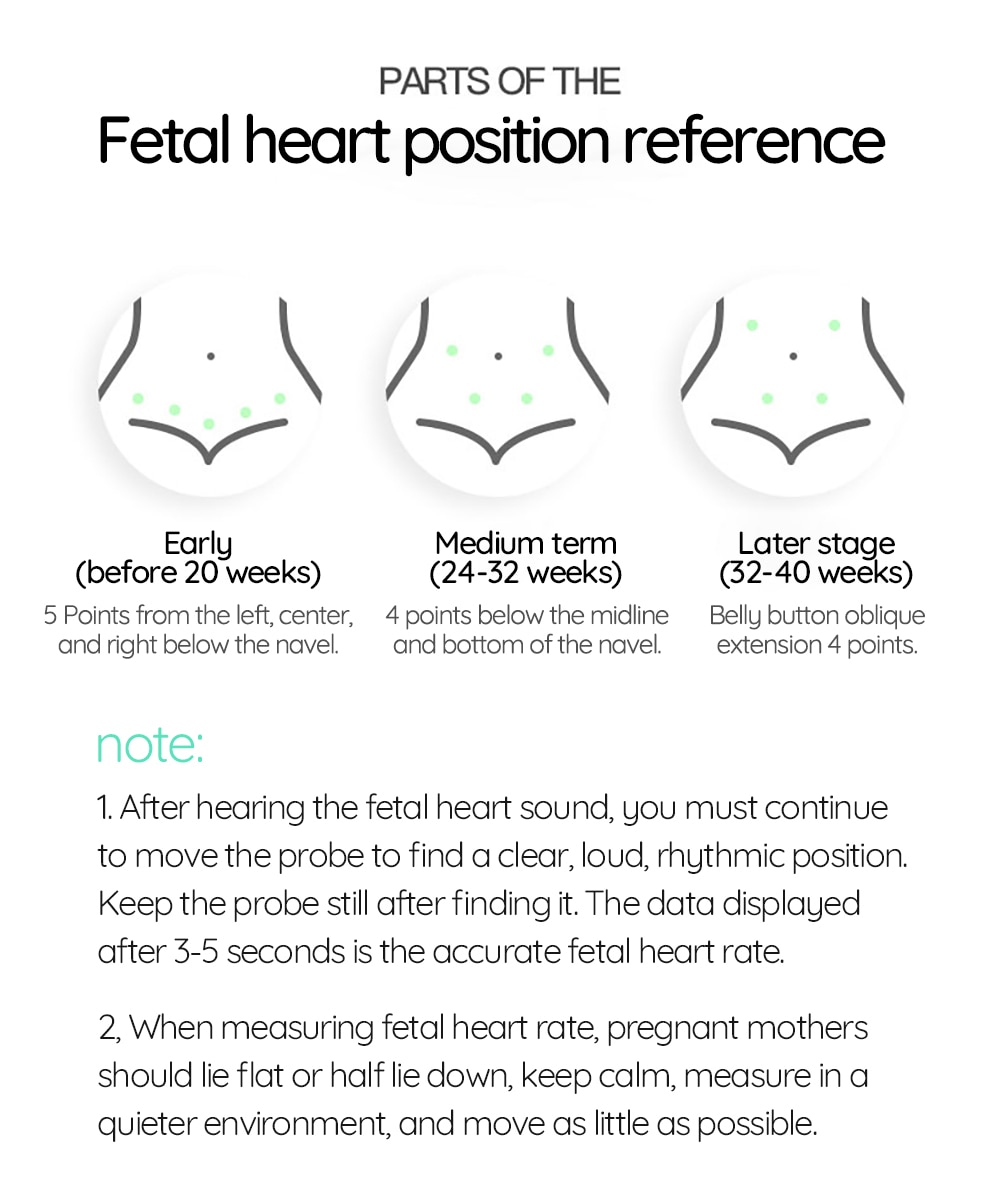 PARTS OF THE

Fetal heart position reference

Early
(before 20 weeks)
5 Points from the left, center, and right below the navel.

Medium term
(24-32 weeks)
4 points below the midline and bottom of the navel.

Later stage
(32-40 weeks)
Belly button oblique extension 4 points.

note:

1. After hearing the fetal heart sound, you must continue to move the probe to find a clear, loud, rhythmic position. Keep the probe still after finding it. The data displayed after 3-5 seconds is the accurate fetal heart rate.

2, When measuring fetal heart rate, pregnant mothers should lie flat or half lie down, keep calm, measure in a quieter environment, and move as little as possible.